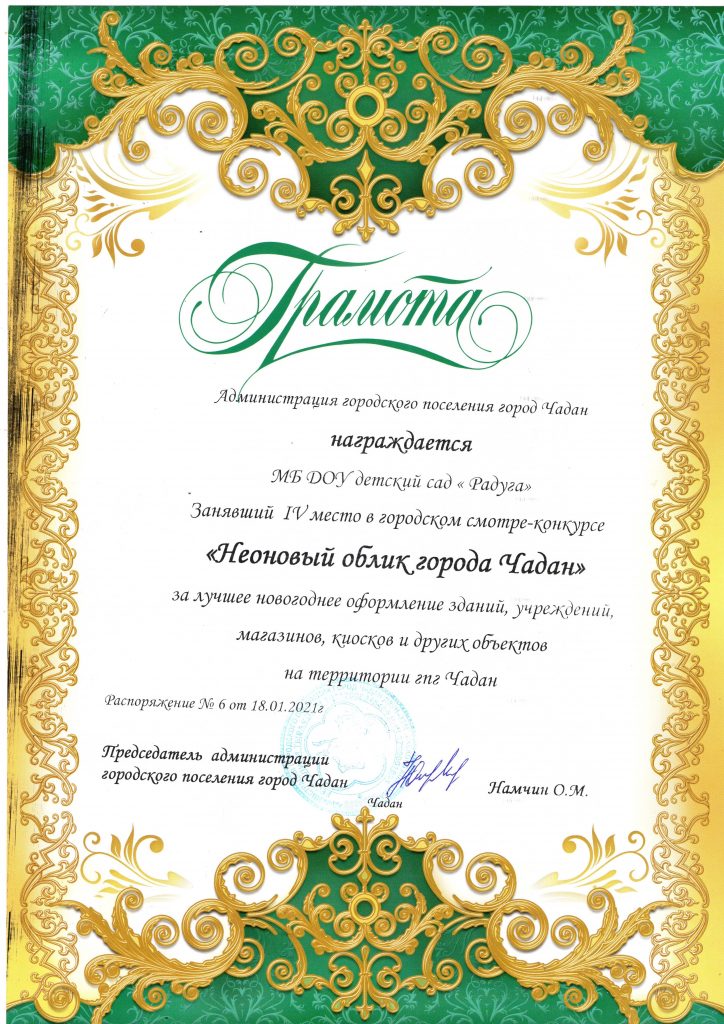 Грамота

Администрация городского поселения город Чадан

награждается

МБ ДОУ детский сад « Радуга»

Занявший IV место в городском смотре-конкурсе

«Неоновый облик города Чадан»

за лучшее новогоднее оформление зданий, учреждений, магазинов, киосков и других объектов на территории гпг Чадан

Распоряжение № 6 от 18.01.2021г

Председатель администрации городского поселения город Чадан

Чадан

Намчин О.М.